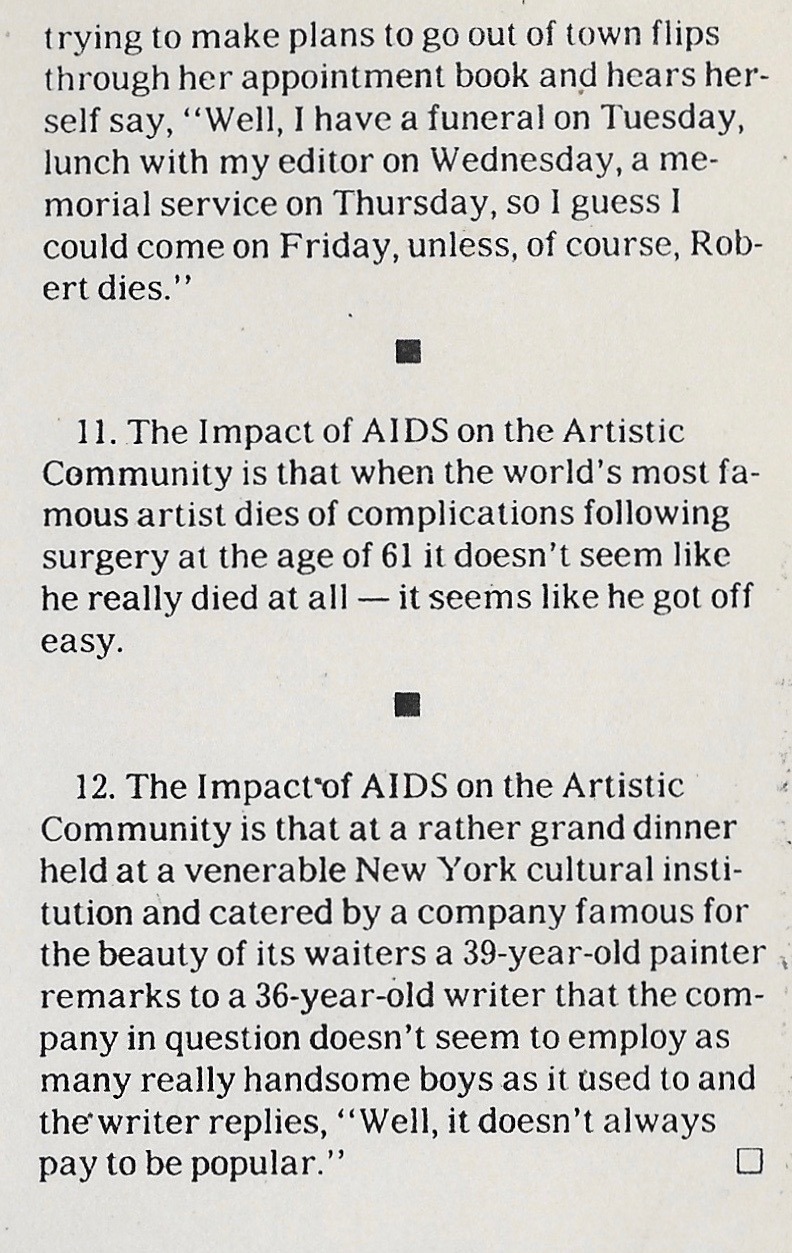 trying to make plans to go out of town flips through her appointment book and hears herself say, "Well, I have a funeral on Tuesday, lunch with my editor on Wednesday, a memorial service on Thursday, so I guess I could come on Friday, unless, of course, Robert dies."

■

11. The Impact of AIDS on the Artistic Community is that when the world's most famous artist dies of complications following surgery at the age of 61 it doesn't seem like he really died at all — it seems like he got off easy.

■

12. The Impact of AIDS on the Artistic Community is that at a rather grand dinner held at a venerable New York cultural institution and catered by a company famous for the beauty of its waiters a 39-year-old painter remarks to a 36-year-old writer that the company in question doesn't seem to employ as many really handsome boys as it used to and the writer replies, "Well, it doesn't always pay to be popular." □